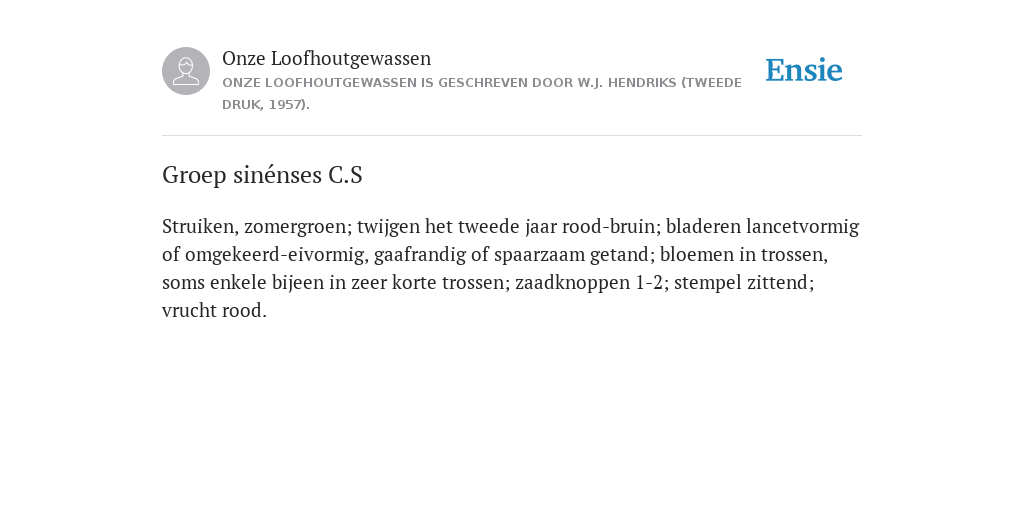 Onze Loofhoutgewassen
ONZE LOOFHOUTGEWASSEN IS GESCHREVEN DOOR W.J. HENDRIKS (TWEEDE DRUK, 1957).

Ensie

Groep sinénses C.S

Struiken, zomergroen; twijgen het tweede jaar rood-bruin; bladeren lancetvormig of omgekeerd-eivormig, gaafrandig of spaarzaam getand; bloemen in trossen, soms enkele bijeen in zeer korte trossen; zaadknoppen 1-2; stempel zittend; vrucht rood.